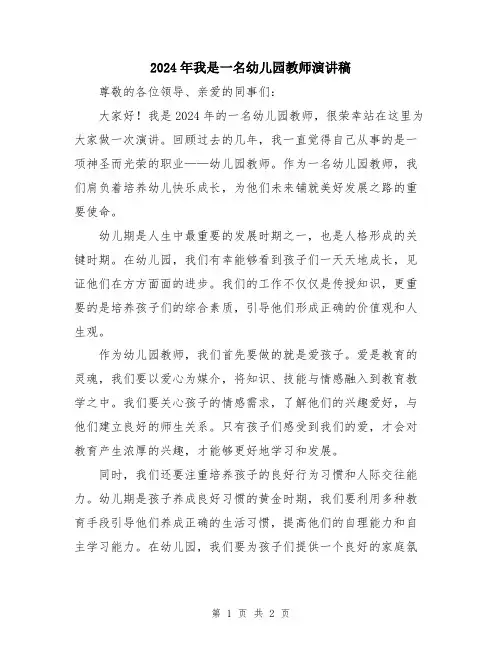 2024年我是一名幼儿园教师演讲稿

尊敬的各位领导、亲爱的同事们：

大家好！我是2024年的一名幼儿园教师，很荣幸站在这里为大家做一次演讲。回顾过去的几年，我一直觉得自己从事的是一项神圣而光荣的职业——幼儿园教师。作为一名幼儿园教师，我们肩负着培养幼儿快乐成长，为他们未来铺就美好发展之路的重要使命。

幼儿期是人生中最重要的发展时期之一，也是人格形成的关键时期。在幼儿园，我们有幸能够看到孩子们一天天地成长，见证他们在方方面面的进步。我们的工作不仅仅是传授知识，更重要的是培养孩子们的综合素质，引导他们形成正确的价值观和人生观。

作为幼儿园教师，我们首先要做的就是爱孩子。爱是教育的灵魂，我们要以爱心为媒介，将知识、技能与情感融入到教育教学之中。我们要关心孩子的情感需求，了解他们的兴趣爱好，与他们建立良好的师生关系。只有孩子们感受到我们的爱，才会对教育产生浓厚的兴趣，才能够更好地学习和发展。

同时，我们还要注重培养孩子的良好行为习惯和人际交往能力。幼儿期是孩子养成良好习惯的黄金时期，我们要利用多种教育手段引导他们养成正确的生活习惯，提高他们的自理能力和自主学习能力。在幼儿园，我们要为孩子们提供一个良好的家庭氛

第 1 页 共 2 页